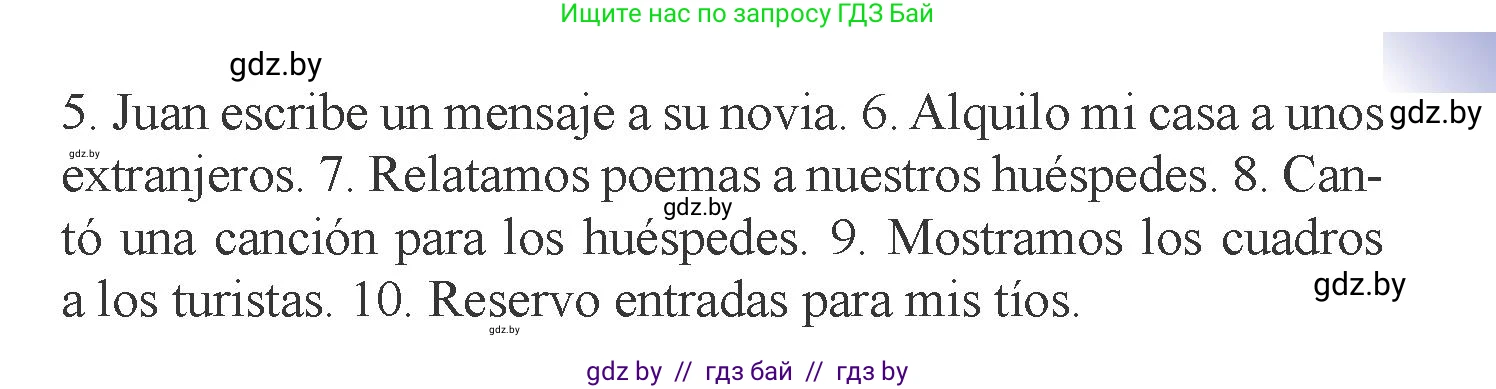 Ищите нас по запросу ГДЗ Бай

gdz.by

5. Juan escribe un mensaje a su novia. 6. Alquilo mi casa a unos extranjeros. 7. Relatamos poemas a nuestros huéspedes. 8. Cantó una canción para los huéspedes. 9. Mostramos los cuadros a los turistas. 10. Reservo entradas para mis tíos.

gdz.by gdz.by gdz.by gdz.by gdz.by

gdz by // гдз бай // гдз by